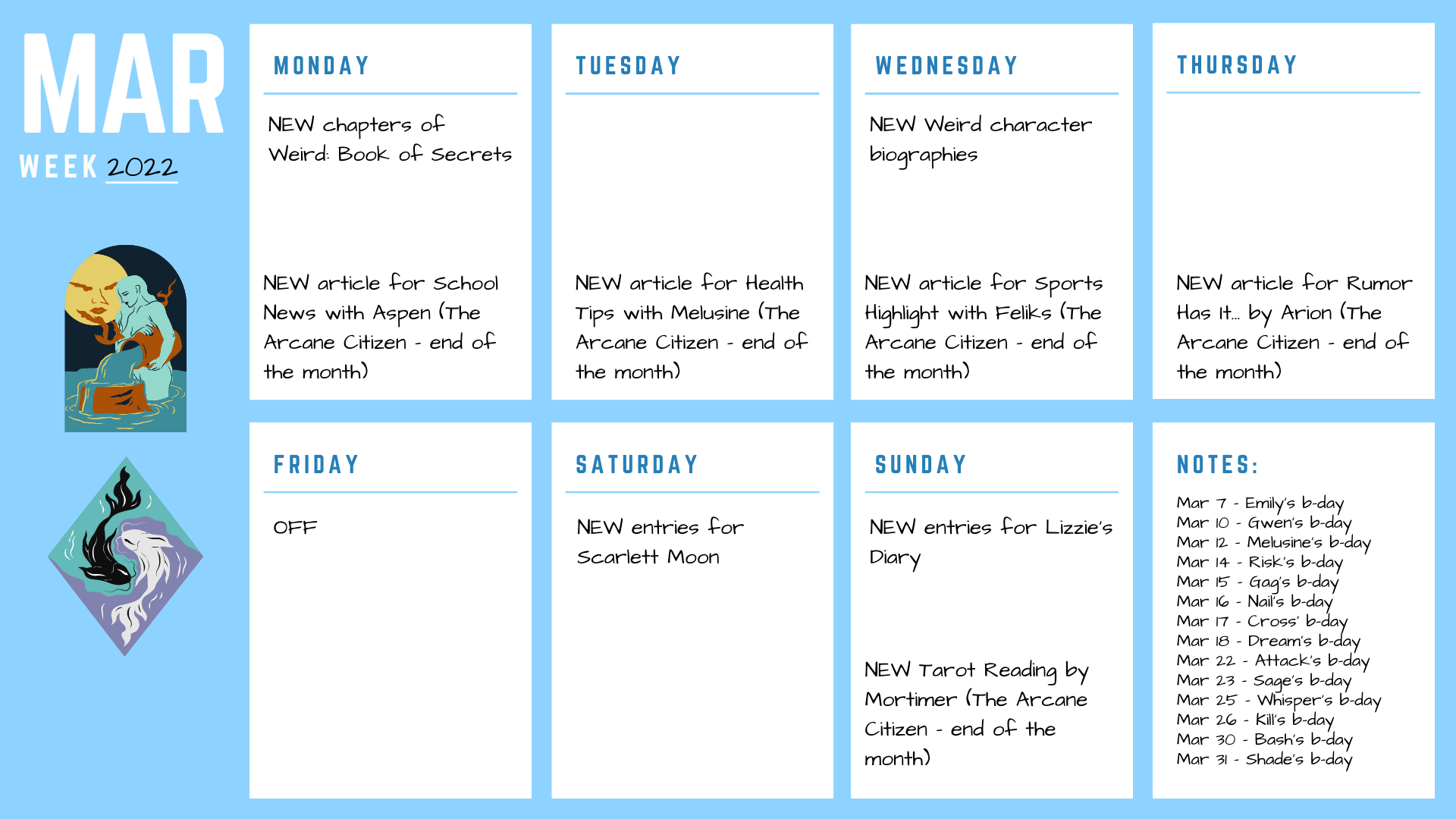 MAR
WEEK 2022

MONDAY

NEW chapters of Weird: Book of Secrets

NEW article for School News with Aspen (The Arcane Citizen - end of the month)

TUESDAY

NEW article for Health Tips with Melusine (The Arcane Citizen - end of the month)

WEDNESDAY

NEW Weird character biographies

NEW article for Sports Highlight with Feliks (The Arcane Citizen - end of the month)

THURSDAY

NEW article for Rumor Has It... by Arion (The Arcane Citizen - end of the month)

FRIDAY

OFF

SATURDAY

NEW entries for Scarlett Moon

SUNDAY

NEW entries for Lizzie's Diary

NEW Tarot Reading by Mortimer (The Arcane Citizen - end of the month)

NOTES:

Mar 7 - Emily's b-day
Mar 10 - Gwen's b-day
Mar 12 - Melusine's b-day
Mar 14 - Risk's b-day
Mar 15 - Gag's b-day
Mar 16 - Nail's b-day
Mar 17 - Cross' b-day
Mar 18 - Dream's b-day
Mar 22 - Attack's b-day
Mar 23 - Sage's b-day
Mar 25 - Whisper's b-day
Mar 26 - Kill's b-day
Mar 30 - Bash's b-day
Mar 31 - Shade's b-day